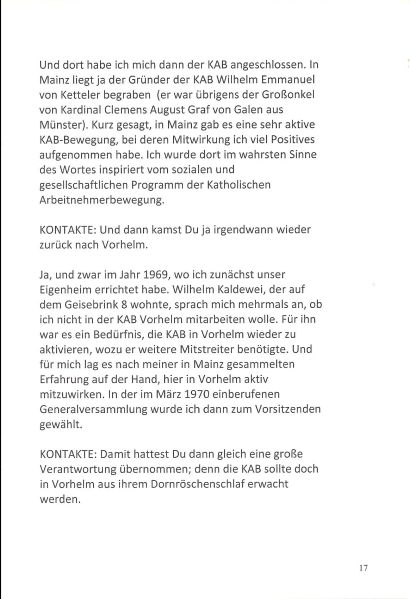 Und dort habe ich mich dann der KAB angeschlossen. In Mainz liegt ja der Gründer der KAB Wilhelm Emmanuel von Ketteler begraben (er war übrigens der Großonkel von Kardinal Clemens August Graf von Galen aus Münster). Kurz gesagt, in Mainz gab es eine sehr aktive KAB-Bewegung, bei deren Mitwirkung ich viel Positives aufgenommen habe. Ich wurde dort im wahrsten Sinne des Wortes inspiriert vom sozialen und gesellschaftlichen Programm der Katholischen Arbeitnehmerbewegung.

KONTAKTE: Und dann kamst Du ja irgendwann wieder zurück nach Vorhelm.

Ja, und zwar im Jahr 1969, wo ich zunächst unser Eigenheim errichtet habe. Wilhelm Kaldewei, der auf dem Geisebrink 8 wohnte, sprach mich mehrmals an, ob ich nicht in der KAB Vorhelm mitarbeiten wolle. Für ihn war es ein Bedürfnis, die KAB in Vorhelm wieder zu aktivieren, wozu er weitere Mitstreiter benötigte. Und für mich lag es nach meiner in Mainz gesammelten Erfahrung auf der Hand, hier in Vorhelm aktiv mitzuwirken. In der im März 1970 einberufenen Generalversammlung wurde ich dann zum Vorsitzenden gewählt.

KONTAKTE: Damit hattest Du dann gleich eine große Verantwortung übernommen; denn die KAB sollte doch in Vorhelm aus ihrem Dornröschenschlaf erwacht werden.

17